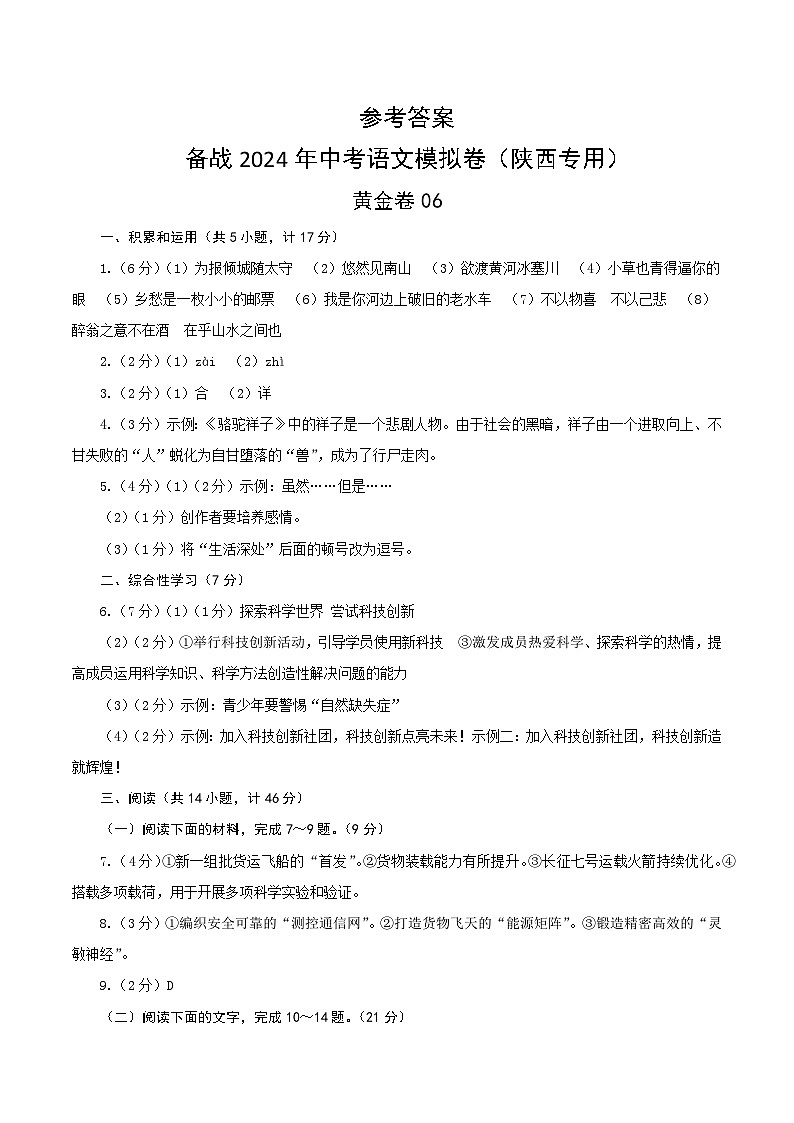 参考答案

备战 2024 年中考语文模拟卷（陕西专用）

黄金卷 06

一、积累和运用（共 5 小题，计 17 分）

1.（6 分）（1）为报倾城随太守　（2）悠然见南山　（3）欲渡黄河冰塞川　（4）小草也青得逼你的眼　（5）乡愁是一枚小小的邮票　（6）我是你河边上破旧的老水车　（7）不以物喜　不以己悲　（8）醉翁之意不在酒　在乎山水之间也

2.（2 分）（1）zài　（2）zhì

3.（2 分）（1）合　（2）详

4.（3 分）示例：《骆驼祥子》中的祥子是一个悲剧人物。由于社会的黑暗，祥子由一个进取向上、不甘失败的“人”蜕化为自甘堕落的“兽”，成为了行尸走肉。

5.（4 分）（1）（2 分）示例：虽然……但是……

（2）（1 分）创作者要培养感情。

（3）（1 分）将“生活深处”后面的顿号改为逗号。

二、综合性学习（7 分）

6.（7 分）（1）（1 分）探索科学世界 尝试科技创新

（2）（2 分）①举行科技创新活动，引导学员使用新科技　③激发成员热爱科学、探索科学的热情，提高成员运用科学知识、科学方法创造性解决问题的能力

（3）（2 分）示例：青少年要警惕“自然缺失症”

（4）（2 分）示例：加入科技创新社团，科技创新点亮未来！示例二：加入科技创新社团，科技创新造就辉煌！

三、阅读（共 14 小题，计 46 分）

（一）阅读下面的材料，完成 7～9 题。（9 分）

7.（4 分）①新一组批货运飞船的“首发”。②货物装载能力有所提升。③长征七号运载火箭持续优化。④搭载多项载荷，用于开展多项科学实验和验证。

8.（3 分）①编织安全可靠的“测控通信网”。②打造货物飞天的“能源矩阵”。③锻造精密高效的“灵敏神经”。

9.（2 分）D

（二）阅读下面的文字，完成 10～14 题。（21 分）